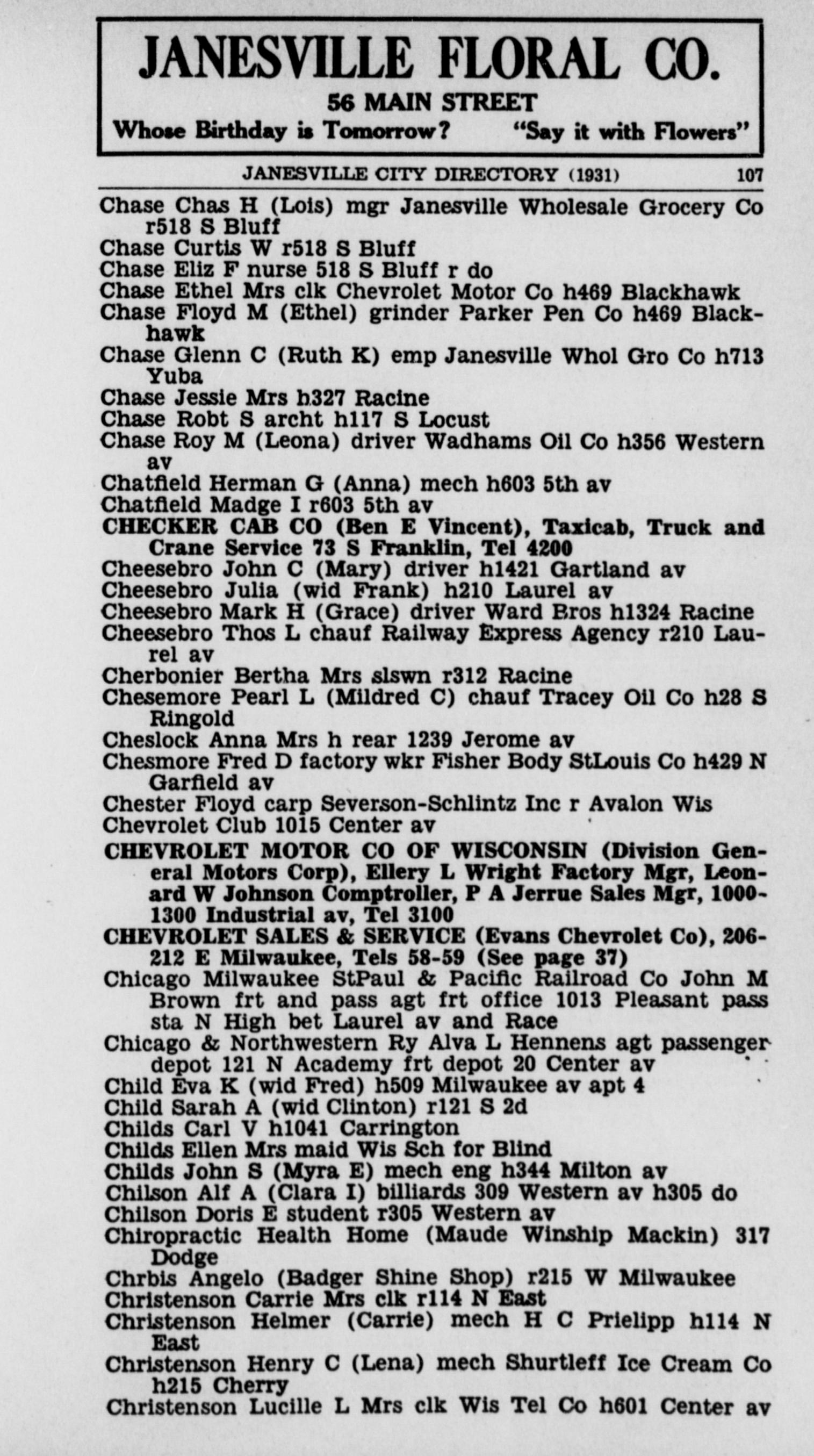 JANESVILLE FLORAL CO.
56 MAIN STREET
Whose Birthday is Tomorrow? "Say it with Flowers"

JANESVILLE CITY DIRECTORY (1931) 107

Chase Chas H (Lois) mgr Janesville Wholesale Grocery Co r518 S Bluff
Chase Curtis W r518 S Bluff
Chase Eliz F nurse 518 S Bluff r do
Chase Ethel Mrs clk Chevrolet Motor Co h469 Blackhawk
Chase Floyd M (Ethel) grinder Parker Pen Co h469 Blackhawk
Chase Glenn C (Ruth K) emp Janesville Whol Gro Co h713 Yuba
Chase Jessie Mrs h327 Racine
Chase Robt S archt h117 S Locust
Chase Roy M (Leona) driver Wadhams Oil Co h356 Western av
Chatfield Herman G (Anna) mech h603 5th av
Chatfield Madge I r603 5th av
CHECKER CAB CO (Ben E Vincent), Taxicab, Truck and Crane Service 73 S Franklin, Tel 4200
Cheesebro John C (Mary) driver h1421 Gartland av
Cheesebro Julia (wid Frank) h210 Laurel av
Cheesebro Mark H (Grace) driver Ward Bros h1324 Racine
Cheesebro Thos L chauf Railway Express Agency r210 Laurel av
Cherbonier Bertha Mrs slswn r312 Racine
Chesemore Pearl L (Mildred C) chauf Tracey Oil Co h28 S Ringold
Cheslock Anna Mrs h rear 1239 Jerome av
Chesmore Fred D factory wkr Fisher Body StLouis Co h429 N Garfield av
Chester Floyd carp Severson-Schlintz Inc r Avalon Wis
Chevrolet Club 1015 Center av
CHEVROLET MOTOR CO OF WISCONSIN (Division General Motors Corp), Ellery L Wright Factory Mgr, Leonard W Johnson Comptroller, P A Jerrue Sales Mgr, 1000-1300 Industrial av, Tel 3100
CHEVROLET SALES & SERVICE (Evans Chevrolet Co), 206-212 E Milwaukee, Tels 58-59 (See page 37)
Chicago Milwaukee StPaul & Pacific Railroad Co John M Brown frt and pass agt frt office 1013 Pleasant pass sta N High bet Laurel av and Race
Chicago & Northwestern Ry Alva L Hennens agt passenger depot 121 N Academy frt depot 20 Center av
Child Eva K (wid Fred) h509 Milwaukee av apt 4
Child Sarah A (wid Clinton) r121 S 2d
Childs Carl V h1041 Carrington
Childs Ellen Mrs maid Wis Sch for Blind
Childs John S (Myra E) mech eng h344 Milton av
Chilson Alf A (Clara I) billiards 309 Western av h305 do
Chilson Doris E student r305 Western av
Chiropractic Health Home (Maude Winship Mackin) 317 Dodge
Chrbis Angelo (Badger Shine Shop) r215 W Milwaukee
Christenson Carrie Mrs clk r114 N East
Christenson Helmer (Carrie) mech H C Prielipp h114 N East
Christenson Henry C (Lena) mech Shurtleff Ice Cream Co h215 Cherry
Christenson Lucille L Mrs clk Wis Tel Co h601 Center av